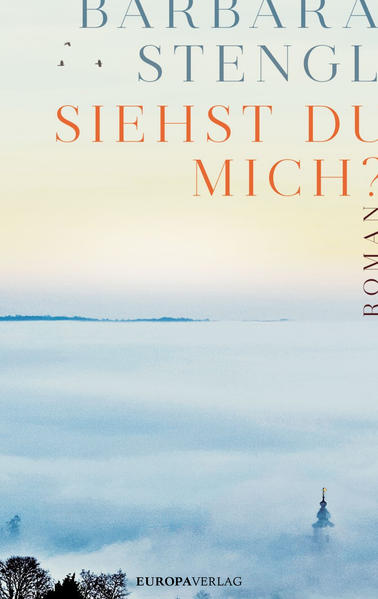 BARBARA
STENGL
SIEHST DU
MICH?
ROMAN
EUROPAVERLAG